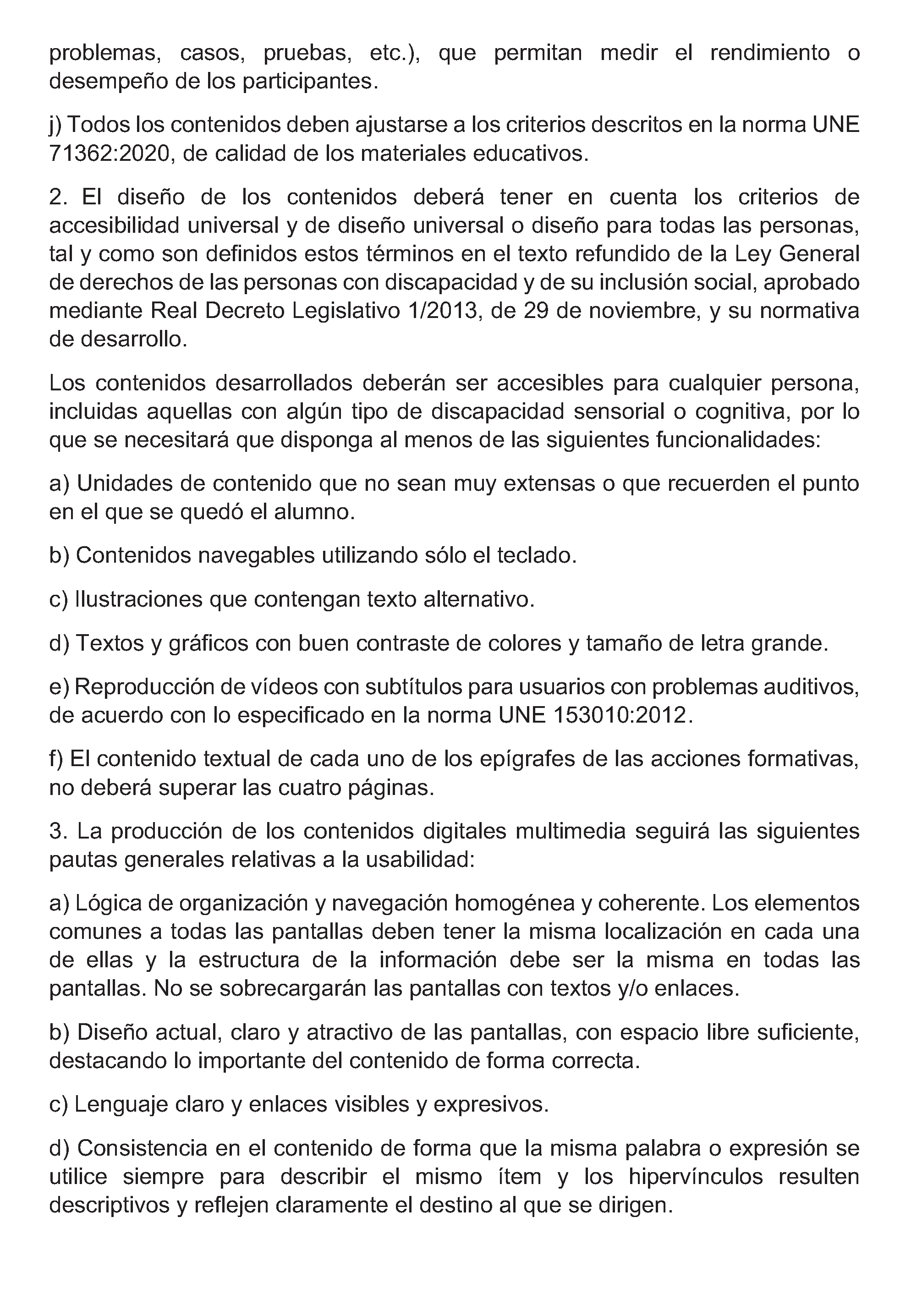 problemas, casos, pruebas, etc.), que permitan medir el rendimiento o desempeño de los participantes.

j) Todos los contenidos deben ajustarse a los criterios descritos en la norma UNE 71362:2020, de calidad de los materiales educativos.

2. El diseño de los contenidos deberá tener en cuenta los criterios de accesibilidad universal y de diseño universal o diseño para todas las personas, tal y como son definidos estos términos en el texto refundido de la Ley General de derechos de las personas con discapacidad y de su inclusión social, aprobado mediante Real Decreto Legislativo 1/2013, de 29 de noviembre, y su normativa de desarrollo.

Los contenidos desarrollados deberán ser accesibles para cualquier persona, incluidas aquellas con algún tipo de discapacidad sensorial o cognitiva, por lo que se necesitará que disponga al menos de las siguientes funcionalidades:

a) Unidades de contenido que no sean muy extensas o que recuerden el punto en el que se quedó el alumno.

b) Contenidos navegables utilizando sólo el teclado.

c) Ilustraciones que contengan texto alternativo.

d) Textos y gráficos con buen contraste de colores y tamaño de letra grande.

e) Reproducción de vídeos con subtítulos para usuarios con problemas auditivos, de acuerdo con lo especificado en la norma UNE 153010:2012.

f) El contenido textual de cada uno de los epígrafes de las acciones formativas, no deberá superar las cuatro páginas.

3. La producción de los contenidos digitales multimedia seguirá las siguientes pautas generales relativas a la usabilidad:

a) Lógica de organización y navegación homogénea y coherente. Los elementos comunes a todas las pantallas deben tener la misma localización en cada una de ellas y la estructura de la información debe ser la misma en todas las pantallas. No se sobrecargarán las pantallas con textos y/o enlaces.

b) Diseño actual, claro y atractivo de las pantallas, con espacio libre suficiente, destacando lo importante del contenido de forma correcta.

c) Lenguaje claro y enlaces visibles y expresivos.

d) Consistencia en el contenido de forma que la misma palabra o expresión se utilice siempre para describir el mismo ítem y los hipervínculos resulten descriptivos y reflejen claramente el destino al que se dirigen.